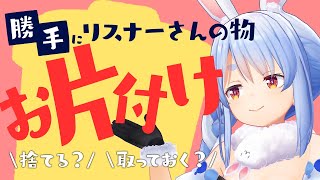 勝手にリスナーさんの物

お片付け

\捨てる?/ \取っておく?/